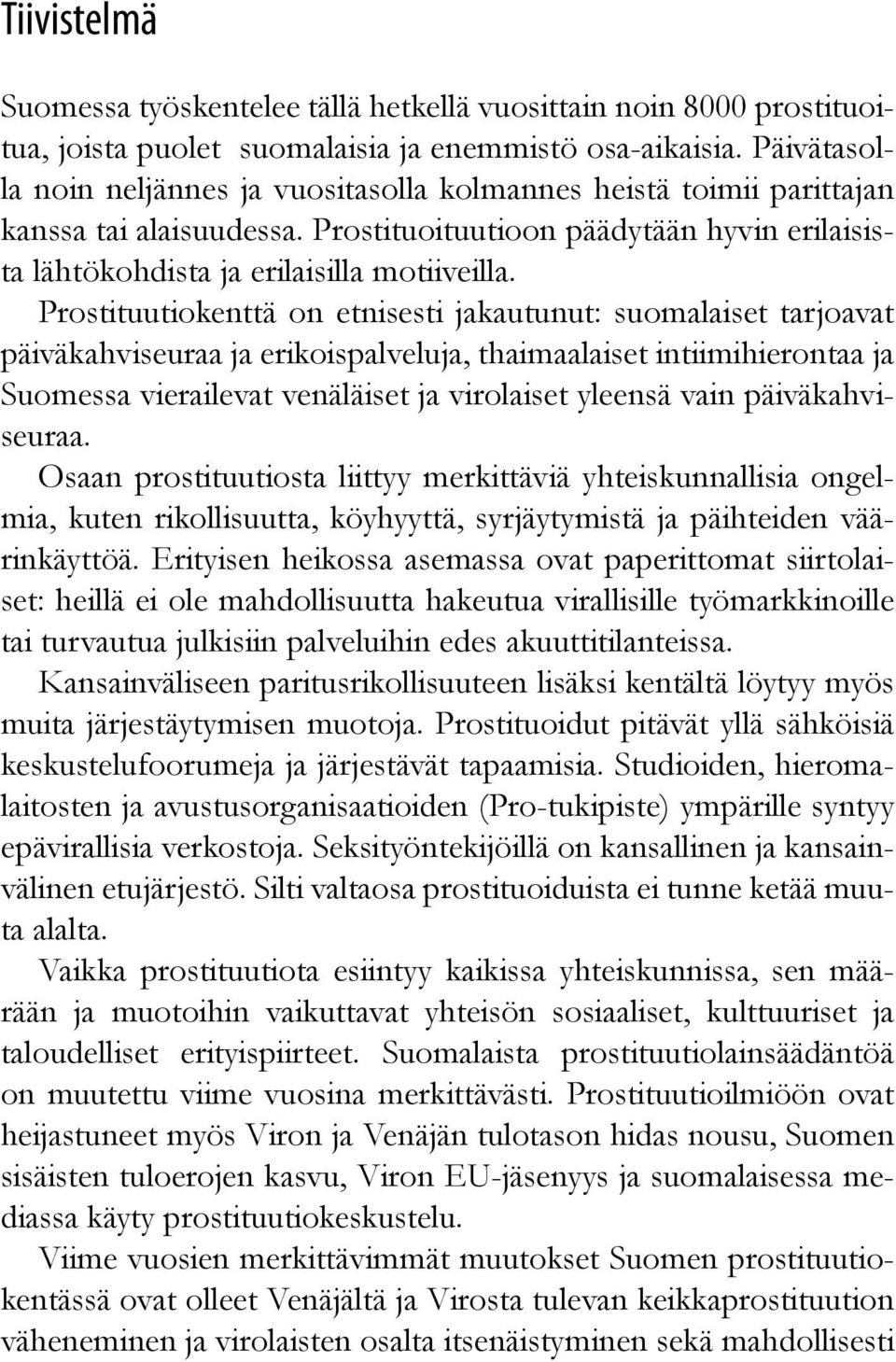 Tiivistelmä

Suomessa työskentelee tällä hetkellä vuosittain noin 8000 prostituoitua, joista puolet suomalaisia ja enemmistö osa-aikaisia. Päivätasolla noin neljännes ja vuositasolla kolmannes heistä toimii parittajan kanssa tai alaisuudessa. Prostituoituutioon päädytään hyvin erilaisista lähtökohdista ja erilaisilla motiiveilla.

Prostituutiokenttä on etnisesti jakautunut: suomalaiset tarjoavat päiväkahviseuraa ja erikoispalveluja, thaimaalaiset intiimihierontaa ja Suomessa vierailevat venäläiset ja virolaiset yleensä vain päiväkahviseuraa.

Osaan prostituutiosta liittyy merkittäviä yhteiskunnallisia ongelmia, kuten rikollisuutta, köyhyyttä, syrjäytymistä ja päihteiden väärinkäyttöä. Erityisen heikossa asemassa ovat paperittomat siirtolaiset: heillä ei ole mahdollisuutta hakeutua virallisille työmarkkinoille tai turvautua julkisiin palveluihin edes akuuttitilanteissa.

Kansainväliseen paritusrikollisuuteen lisäksi kentältä löytyy myös muita järjestäytymisen muotoja. Prostituoidut pitävät yllä sähköisiä keskustelufoorumeja ja järjestävät tapaamisia. Studioiden, hieromalaitosten ja avustusorganisaatioiden (Pro-tukipiste) ympärille syntyy epävirallisia verkostoja. Seksityöntekijöillä on kansallinen ja kansainvälinen etujärjestö. Silti valtaosa prostituoiduista ei tunne ketää muuta alalta.

Vaikka prostituutiota esiintyy kaikissa yhteiskunnissa, sen määrään ja muotoihin vaikuttavat yhteisön sosiaaliset, kulttuuriset ja taloudelliset erityispiirteet. Suomalaista prostituutiolainsäädäntöä on muutettu viime vuosina merkittävästi. Prostituutioilmiöön ovat heijastuneet myös Viron ja Venäjän tulotason hidas nousu, Suomen sisäisten tuloerojen kasvu, Viron EU-jäsenyys ja suomalaisessa mediassa käyty prostituutiokeskustelu.

Viime vuosien merkittävimmät muutokset Suomen prostituutiokentässä ovat olleet Venäjältä ja Virosta tulevan keikkaprostituution väheneminen ja virolaisten osalta itsenäistyminen sekä mahdollisesti